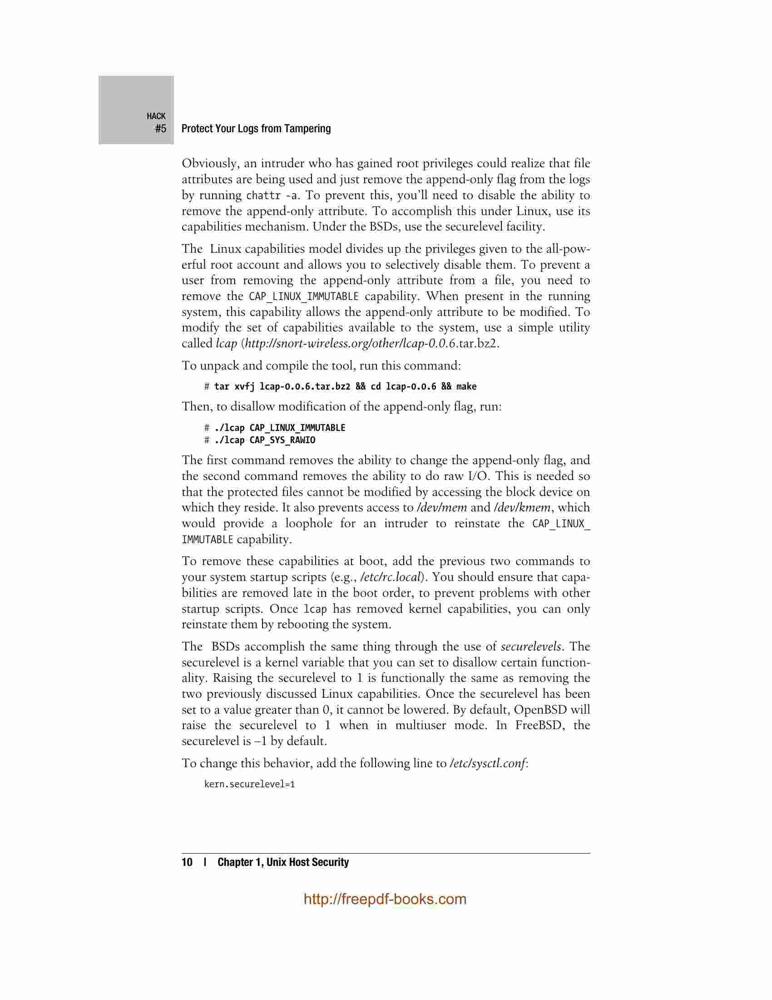 HACK
#5 Protect Your Logs from Tampering

Obviously, an intruder who has gained root privileges could realize that file attributes are being used and just remove the append-only flag from the logs by running chattr -a. To prevent this, you'll need to disable the ability to remove the append-only attribute. To accomplish this under Linux, use its capabilities mechanism. Under the BSDs, use the securelevel facility.

The Linux capabilities model divides up the privileges given to the all-powerful root account and allows you to selectively disable them. To prevent a user from removing the append-only attribute from a file, you need to remove the CAP_LINUX_IMMUTABLE capability. When present in the running system, this capability allows the append-only attribute to be modified. To modify the set of capabilities available to the system, use a simple utility called lcap (http://snort-wireless.org/other/lcap-0.0.6.tar.bz2.

To unpack and compile the tool, run this command:

# tar xvfj lcap-0.0.6.tar.bz2 && cd lcap-0.0.6 && make

Then, to disallow modification of the append-only flag, run:

# ./lcap CAP_LINUX_IMMUTABLE
# ./lcap CAP_SYS_RAWIO

The first command removes the ability to change the append-only flag, and the second command removes the ability to do raw I/O. This is needed so that the protected files cannot be modified by accessing the block device on which they reside. It also prevents access to /dev/mem and /dev/kmem, which would provide a loophole for an intruder to reinstate the CAP_LINUX_IMMUTABLE capability.

To remove these capabilities at boot, add the previous two commands to your system startup scripts (e.g., /etc/rc.local). You should ensure that capabilities are removed late in the boot order, to prevent problems with other startup scripts. Once lcap has removed kernel capabilities, you can only reinstate them by rebooting the system.

The BSDs accomplish the same thing through the use of securelevels. The securelevel is a kernel variable that you can set to disallow certain functionality. Raising the securelevel to 1 is functionally the same as removing the two previously discussed Linux capabilities. Once the securelevel has been set to a value greater than 0, it cannot be lowered. By default, OpenBSD will raise the securelevel to 1 when in multiuser mode. In FreeBSD, the securelevel is –1 by default.

To change this behavior, add the following line to /etc/sysctl.conf:

kern.securelevel=1

10 | Chapter 1, Unix Host Security

http://freepdf-books.com